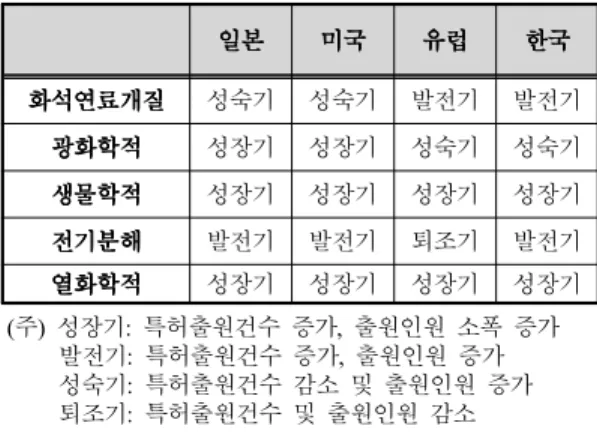 |  | 일본 | 미국 | 유럽 | 한국 |
|---|---|---|---|---|
| 화석연료개질 | 성숙기 | 성숙기 | 발전기 | 발전기 |
| 광화학적 | 성장기 | 성장기 | 성숙기 | 성숙기 |
| 생물학적 | 성장기 | 성장기 | 성장기 | 성장기 |
| 전기분해 | 발전기 | 발전기 | 퇴조기 | 발전기 |
| 열화학적 | 성장기 | 성장기 | 성장기 | 성장기 |

(주) 성장기: 특허출원건수 증가, 출원인원 소폭 증가
발전기: 특허출원건수 증가, 출원인원 증가
성숙기: 특허출원건수 감소 및 출원인원 증가
퇴조기: 특허출원건수 및 출원인원 감소